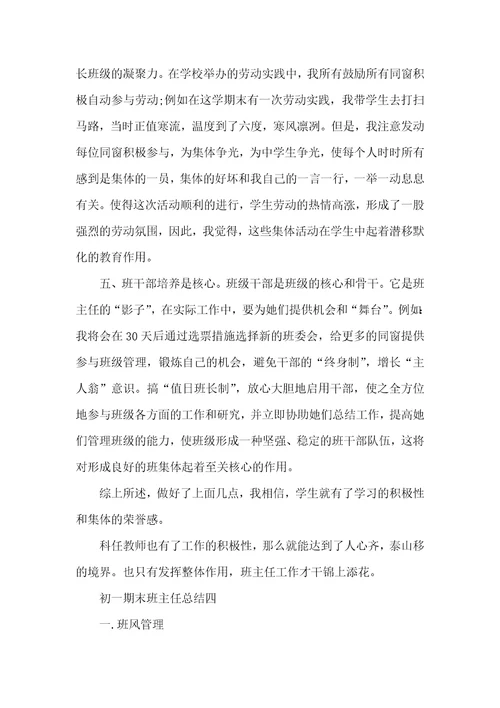 长班级的凝聚力。在学校举办的劳动实践中，我所有鼓励所有同窗积极自动参与劳动;例如在这学期末有一次劳动实践，我带学生去打扫马路，当时正值寒流，温度到了六度，寒风凛冽。但是，我注意发动每位同窗积极参与，为集体争光，为中学生争光，使每个人时时所有感到是集体的一员，集体的好坏和我自己的一言一行，一举一动息息有关。使得这次活动顺利的进行，学生劳动的热情高涨，形成了一股强烈的劳动氛围，因此，我觉得，这些集体活动在学生中起着潜移默化的教育作用。

五、班干部培养是核心。班级干部是班级的核心和骨干。它是班主任的“影子”，在实际工作中，要为她们提供机会和“舞台”。例如:我将会在30天后通过选票措施选择新的班委会，给更多的同窗提供参与班级管理，锻炼自己的机会，避免干部的“终身制”，增长“主人翁”意识。搞“值日班长制”，放心大胆地启用干部，使之全方位地参与班级各方面的工作和研究，并立即协助她们总结工作，提高她们管理班级的能力，使班级形成一种坚强、稳定的班干部队伍，这将对形成良好的班集体起着至关核心的作用。

综上所述，做好了上面几点，我相信，学生就有了学习的积极性和集体的荣誉感。

科任教师也有了工作的积极性，那么就能达到了人心齐，泰山移的境界。也只有发挥整体作用，班主任工作才干锦上添花。

初一期末班主任总结四

一. 班风管理